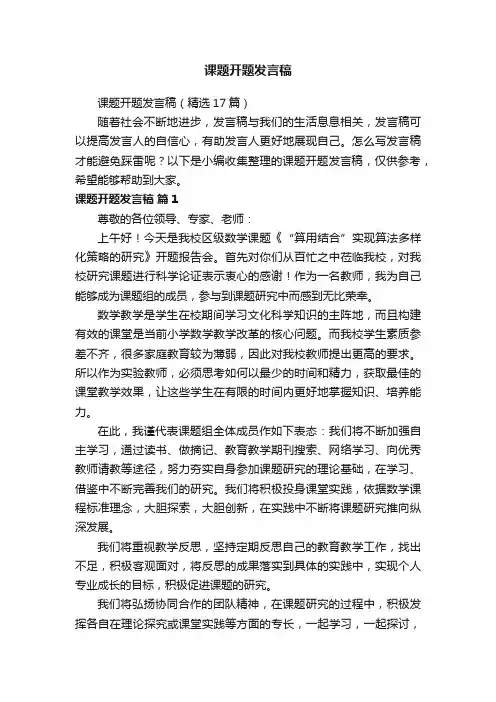 课题开题发言稿

课题开题发言稿（精选17篇）

随着社会不断地进步，发言稿与我们的生活息息相关，发言稿可以提高发言人的自信心，有助发言人更好地展现自己。怎么写发言稿才能避免踩雷呢？以下是小编收集整理的课题开题发言稿，仅供参考，希望能够帮助到大家。

课题开题发言稿 篇1

尊敬的各位领导、专家、老师：

上午好！今天是我校区级数学课题《“算用结合”实现算法多样化策略的研究》开题报告会。首先对你们从百忙之中莅临我校，对我校研究课题进行科学论证表示衷心的感谢！作为一名教师，我为自己能够成为课题组的成员，参与到课题研究中而感到无比荣幸。

数学教学是学生在校期间学习文化科学知识的主阵地，而且构建有效的课堂是当前小学数学教学改革的核心问题。而我校学生素质参差不齐，很多家庭教育较为薄弱，因此对我校教师提出更高的要求。所以作为实验教师，必须思考如何以最少的时间和精力，获取最佳的课堂教学效果，让这些学生在有限的时间内更好地掌握知识、培养能力。

在此，我谨代表课题组全体成员作如下表态：我们将不断加强自主学习，通过读书、做摘记、教育教学期刊搜索、网络学习、向优秀教师请教等途径，努力夯实自身参加课题研究的理论基础，在学习、借鉴中不断完善我们的研究。我们将积极投身课堂实践，依据数学课程标准理念，大胆探索，大胆创新，在实践中不断将课题研究推向纵深发展。

我们将重视教学反思，坚持定期反思自己的教育教学工作，找出不足，积极客观面对，将反思的成果落实到具体的实践中，实现个人专业成长的目标，积极促进课题的研究。

我们将弘扬协同合作的团队精神，在课题研究的过程中，积极发挥各自在理论探究或课堂实践等方面的专长，一起学习，一起探讨，